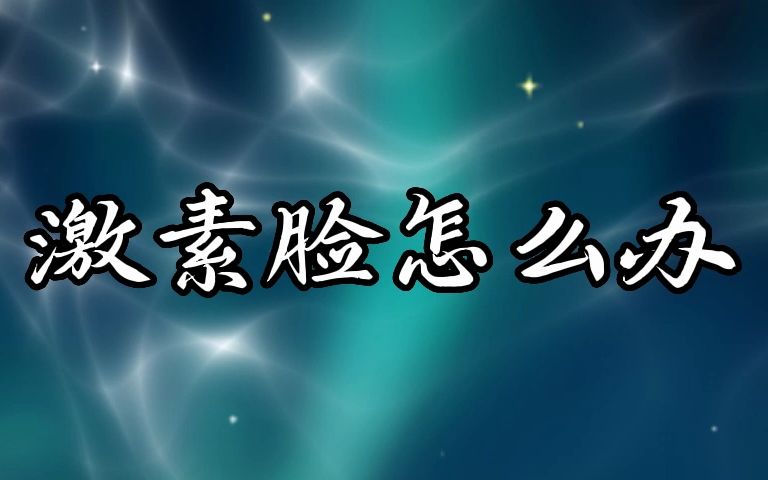 激素脸怎么办